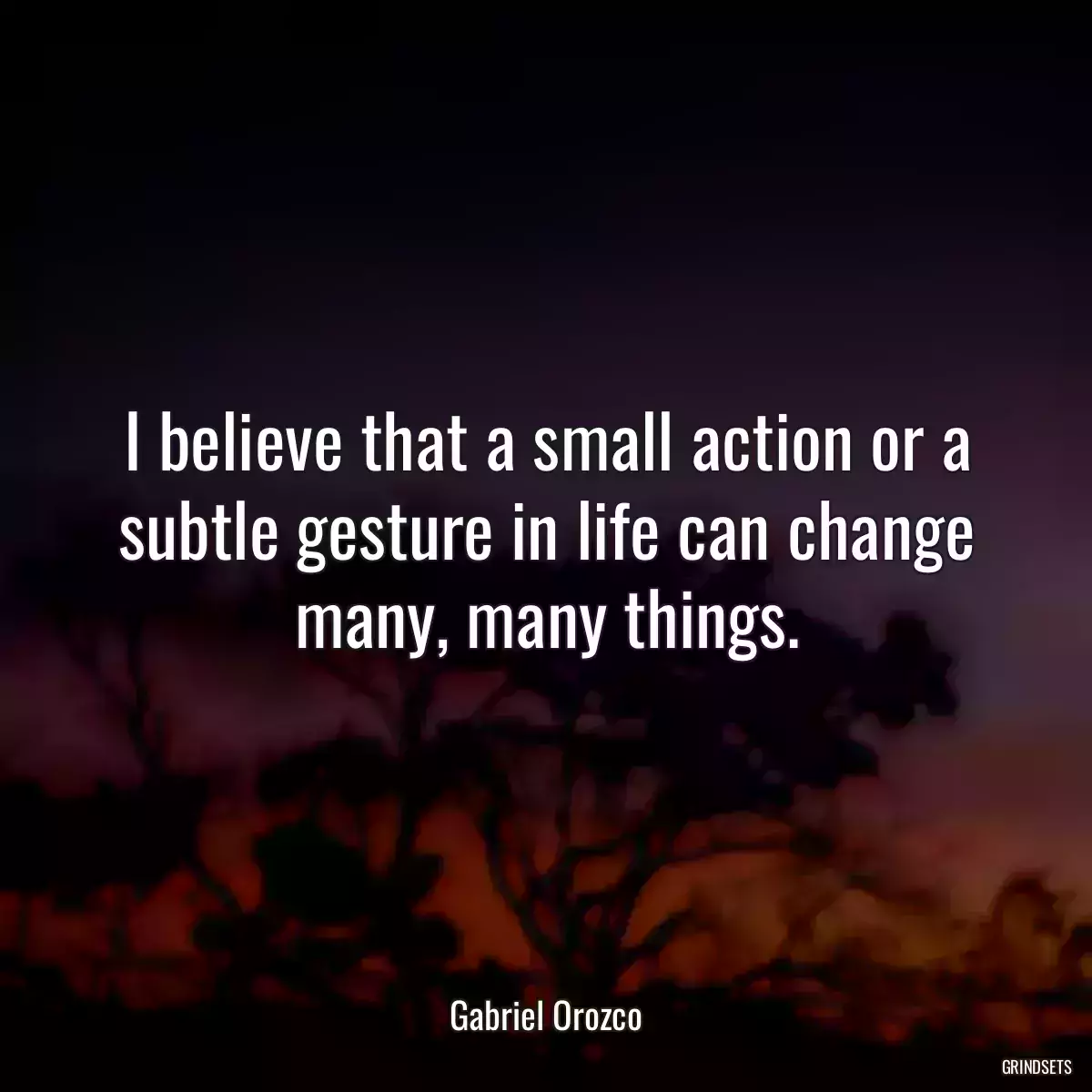 I believe that a small action or a subtle gesture in life can change many, many things.

Gabriel Orozco

GRINDSETS